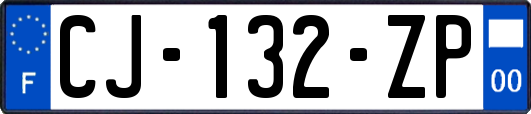 F

CJ-132-ZP

00